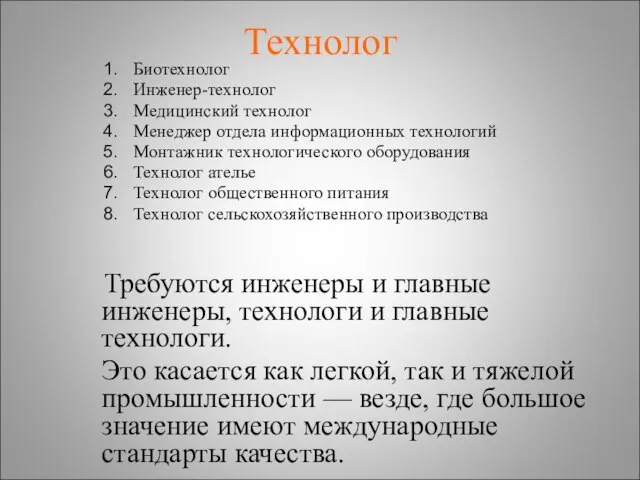 Технолог

1. Биотехнолог
2. Инженер-технолог
3. Медицинский технолог
4. Менеджер отдела информационных технологий
5. Монтажник технологического оборудования
6. Технолог ателье
7. Технолог общественного питания
8. Технолог сельскохозяйственного производства

Требуются инженеры и главные инженеры, технологи и главные технологи.

Это касается как легкой, так и тяжелой промышленности — везде, где большое значение имеют международные стандарты качества.